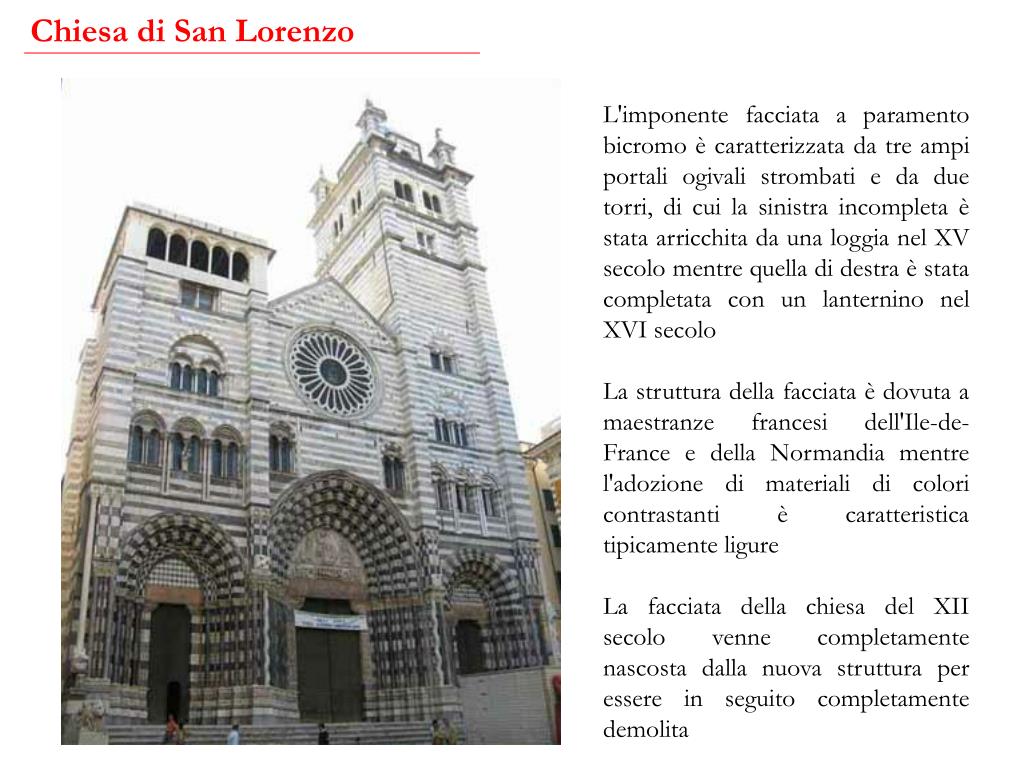 Chiesa di San Lorenzo

L'imponente facciata a paramento bicromo è caratterizzata da tre ampi portali ogivali strombati e da due torri, di cui la sinistra incompleta è stata arricchita da una loggia nel XV secolo mentre quella di destra è stata completata con un lanternino nel XVI secolo

La struttura della facciata è dovuta a maestranze francesi dell'Ile-de-France e della Normandia mentre l'adozione di materiali di colori contrastanti è caratteristica tipicamente ligure

La facciata della chiesa del XII secolo venne completamente nascosta dalla nuova struttura per essere in seguito completamente demolita